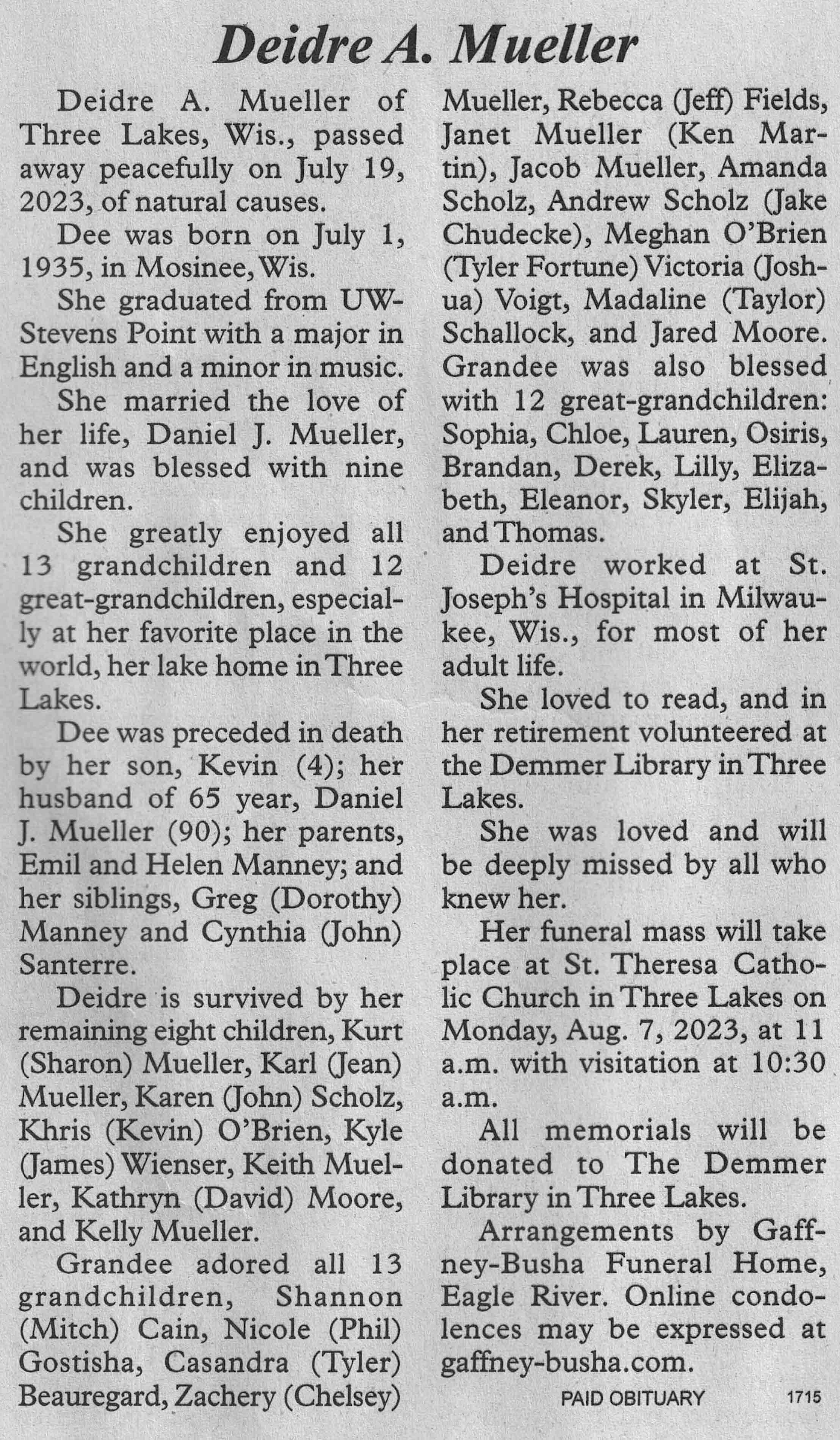 Deidre A. Mueller

Deidre A. Mueller of Three Lakes, Wis., passed away peacefully on July 19, 2023, of natural causes.

Dee was born on July 1, 1935, in Mosinee, Wis.

She graduated from UW-Stevens Point with a major in English and a minor in music.

She married the love of her life, Daniel J. Mueller, and was blessed with nine children.

She greatly enjoyed all 13 grandchildren and 12 great-grandchildren, especially at her favorite place in the world, her lake home in Three Lakes.

Dee was preceded in death by her son, Kevin (4); her husband of 65 year, Daniel J. Mueller (90); her parents, Emil and Helen Manney; and her siblings, Greg (Dorothy) Manney and Cynthia (John) Santerre.

Deidre is survived by her remaining eight children, Kurt (Sharon) Mueller, Karl (Jean) Mueller, Karen (John) Scholz, Khris (Kevin) O'Brien, Kyle (James) Wienser, Keith Mueller, Kathryn (David) Moore, and Kelly Mueller.

Grandee adored all 13 grandchildren, Shannon (Mitch) Cain, Nicole (Phil) Gostisha, Casandra (Tyler) Beauregard, Zachery (Chelsey) Mueller, Rebecca (Jeff) Fields, Janet Mueller (Ken Martin), Jacob Mueller, Amanda Scholz, Andrew Scholz (Jake Chudecke), Meghan O'Brien (Tyler Fortune) Victoria (Joshua) Voigt, Madaline (Taylor) Schallock, and Jared Moore. Grandee was also blessed with 12 great-grandchildren: Sophia, Chloe, Lauren, Osiris, Brandan, Derek, Lilly, Elizabeth, Eleanor, Skyler, Elijah, and Thomas.

Deidre worked at St. Joseph's Hospital in Milwaukee, Wis., for most of her adult life.

She loved to read, and in her retirement volunteered at the Demmer Library in Three Lakes.

She was loved and will be deeply missed by all who knew her.

Her funeral mass will take place at St. Theresa Catholic Church in Three Lakes on Monday, Aug. 7, 2023, at 11 a.m. with visitation at 10:30 a.m.

All memorials will be donated to The Demmer Library in Three Lakes.

Arrangements by Gaffney-Busha Funeral Home, Eagle River. Online condolences may be expressed at gaffney-busha.com.

PAID OBITUARY 1715